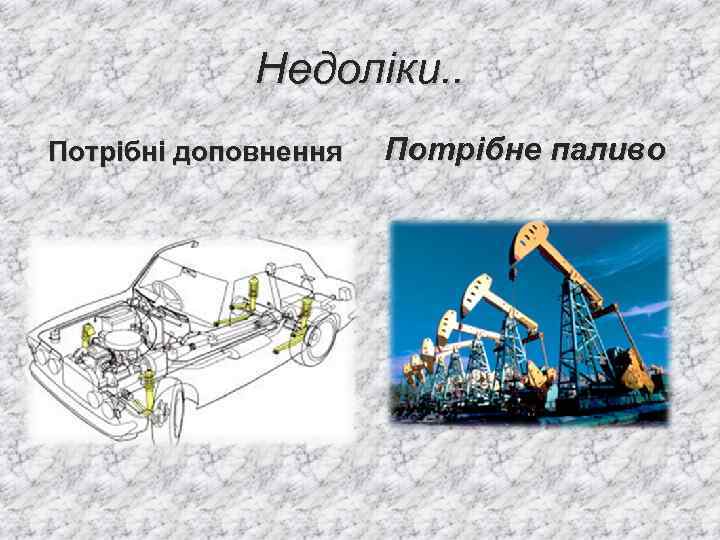 Недоліки..

Потрібні доповнення

Потрібне паливо